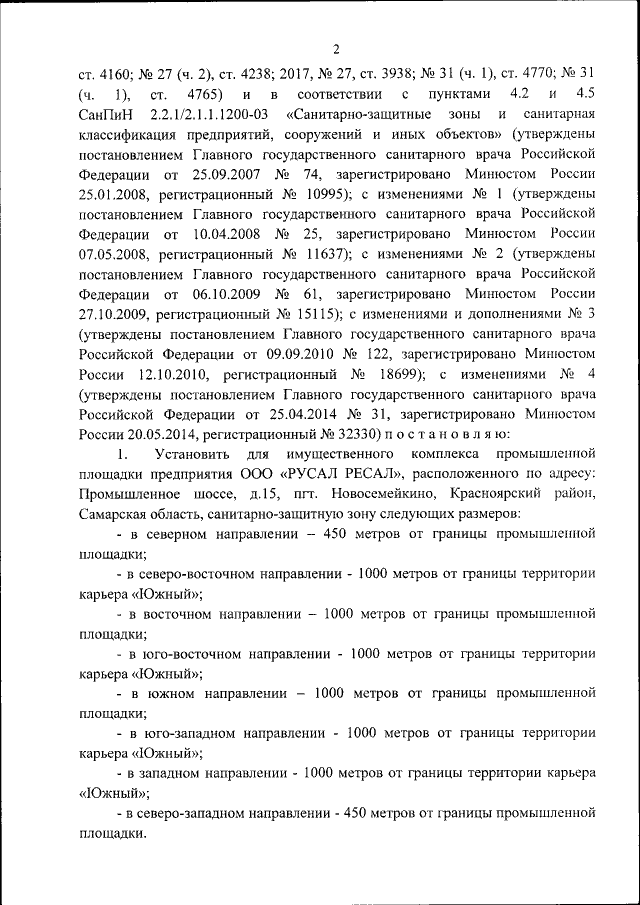 2

ст. 4160; № 27 (ч. 2), ст. 4238; 2017, № 27, ст. 3938; № 31 (ч. 1), ст. 4770; № 31 (ч. 1), ст. 4765) и в соответствии с пунктами 4.2 и 4.5 СанПиН 2.2.1/2.1.1.1200-03 «Санитарно-защитные зоны и санитарная классификация предприятий, сооружений и иных объектов» (утверждены постановлением Главного государственного санитарного врача Российской Федерации от 25.09.2007 № 74, зарегистрировано Минюстом России 25.01.2008, регистрационный № 10995); с изменениями № 1 (утверждены постановлением Главного государственного санитарного врача Российской Федерации от 10.04.2008 № 25, зарегистрировано Минюстом России 07.05.2008, регистрационный № 11637); с изменениями № 2 (утверждены постановлением Главного государственного санитарного врача Российской Федерации от 06.10.2009 № 61, зарегистрировано Минюстом России 27.10.2009, регистрационный № 15115); с изменениями и дополнениями № 3 (утверждены постановлением Главного государственного санитарного врача Российской Федерации от 09.09.2010 № 122, зарегистрировано Минюстом России 12.10.2010, регистрационный № 18699); с изменениями № 4 (утверждены постановлением Главного государственного санитарного врача Российской Федерации от 25.04.2014 № 31, зарегистрировано Минюстом России 20.05.2014, регистрационный № 32330) п о с т а н о в л я ю:

1. Установить для имущественного комплекса промышленной площадки предприятия ООО «РУСАЛ РЕСАЛ», расположенного по адресу: Промышленное шоссе, д.15, пгт. Новосемейкино, Красноярский район, Самарская область, санитарно-защитную зону следующих размеров:

- в северном направлении – 450 метров от границы промышленной площадки;

- в северо-восточном направлении - 1000 метров от границы территории карьера «Южный»;

- в восточном направлении – 1000 метров от границы промышленной площадки;

- в юго-восточном направлении - 1000 метров от границы территории карьера «Южный»;

- в южном направлении – 1000 метров от границы промышленной площадки;

- в юго-западном направлении - 1000 метров от границы территории карьера «Южный»;

- в западном направлении - 1000 метров от границы территории карьера «Южный»;

- в северо-западном направлении - 450 метров от границы промышленной площадки.